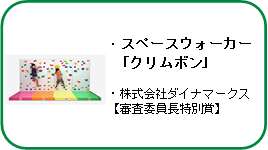 ・スペースウォーカー
「クリムボン」

・株式会社ダイナマークス
【審査委員長特別賞】